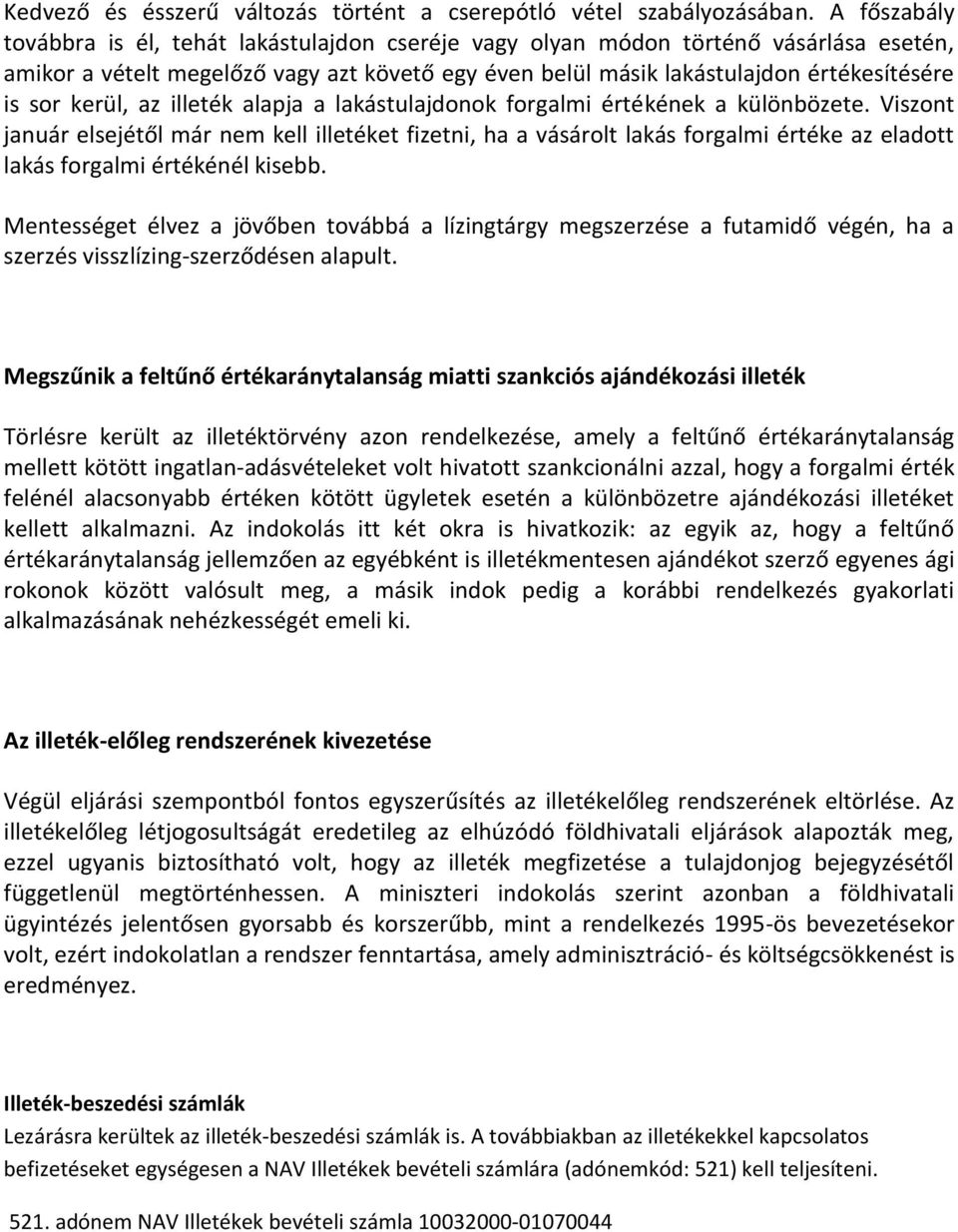 Kedvező és ésszerű változás történt a cserepótló vétel szabályozásában. A főszabály továbbra is él, tehát lakástulajdon cseréje vagy olyan módon történő vásárlása esetén, amikor a vételt megelőző vagy azt követő egy éven belül másik lakástulajdon értékesítésére is sor kerül, az illeték alapja a lakástulajdonok forgalmi értékének a különbözete. Viszont január elsejétől már nem kell illetéket fizetni, ha a vásárolt lakás forgalmi értéke az eladott lakás forgalmi értékénél kisebb.

Mentességet élvez a jövőben továbbá a lízingtárgy megszerzése a futamidő végén, ha a szerzés visszlízing-szerződésen alapult.

Megszűnik a feltűnő értékaránytalanság miatti szankciós ajándékozási illeték

Törlésre került az illetéktörvény azon rendelkezése, amely a feltűnő értékaránytalanság mellett kötött ingatlan-adásvételeket volt hivatott szankcionálni azzal, hogy a forgalmi érték felénél alacsonyabb értéken kötött ügyletek esetén a különbözetre ajándékozási illetéket kellett alkalmazni. Az indokolás itt két okra is hivatkozik: az egyik az, hogy a feltűnő értékaránytalanság jellemzően az egyébként is illetékmentesen ajándékot szerző egyenes ági rokonok között valósult meg, a másik indok pedig a korábbi rendelkezés gyakorlati alkalmazásának nehézkességét emeli ki.

Az illeték-előleg rendszerének kivezetése

Végül eljárási szempontból fontos egyszerűsítés az illetékelőleg rendszerének eltörlése. Az illetékelőleg létjogosultságát eredetileg az elhúzódó földhivatali eljárások alapozták meg, ezzel ugyanis biztosítható volt, hogy az illeték megfizetése a tulajdonjog bejegyzésétől függetlenül megtörténhessen. A miniszteri indokolás szerint azonban a földhivatali ügyintézés jelentősen gyorsabb és korszerűbb, mint a rendelkezés 1995-ös bevezetésekor volt, ezért indokolatlan a rendszer fenntartása, amely adminisztráció- és költségcsökkenést is eredményez.

Illeték-beszedési számlák
Lezárásra kerültek az illeték-beszedési számlák is. A továbbiakban az illetékekkel kapcsolatos befizetéseket egységesen a NAV Illetékek bevételi számlára (adónemkód: 521) kell teljesíteni.

521. adónem NAV Illetékek bevételi számla 10032000-01070044